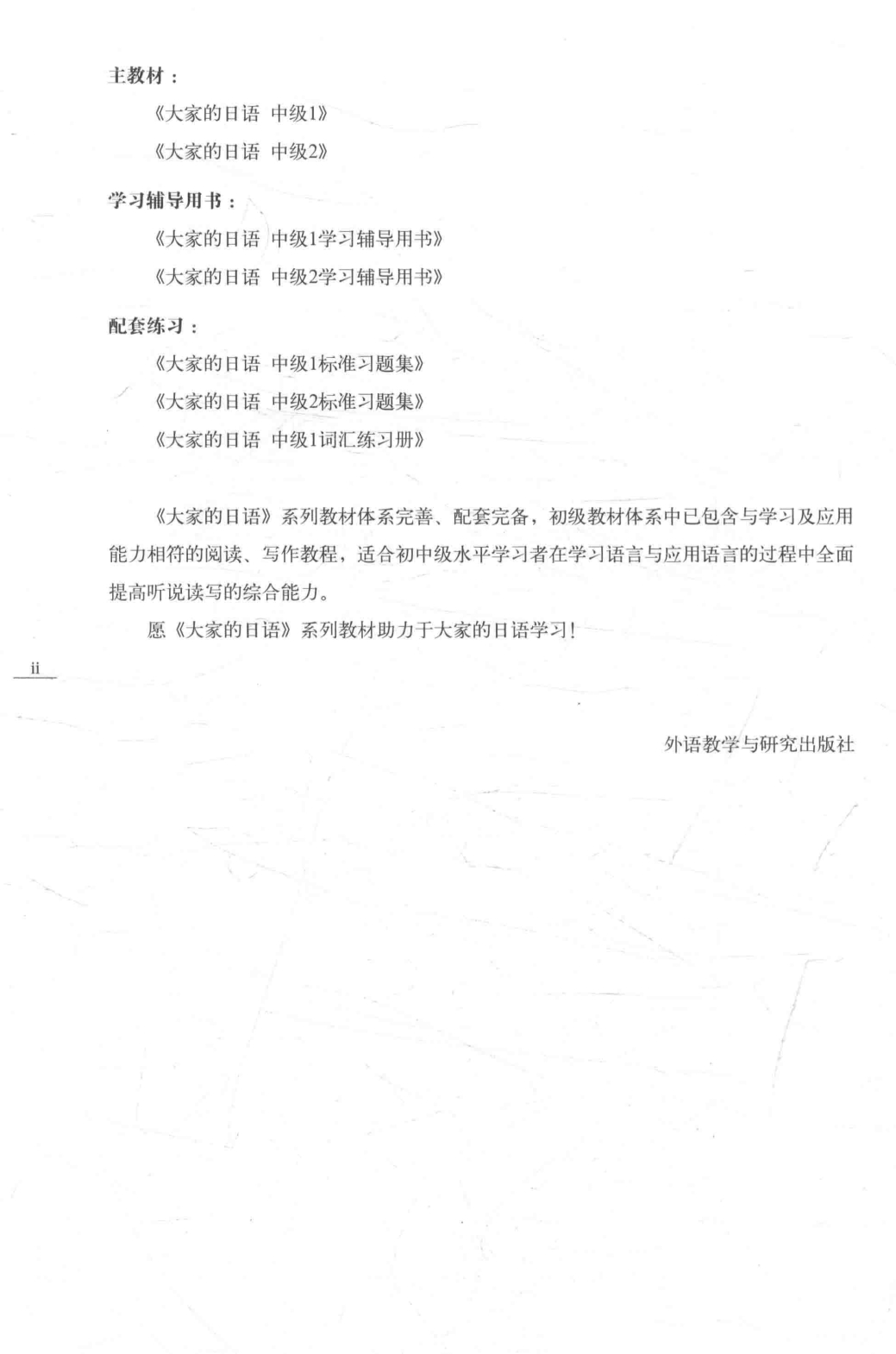 主教材：

《大家的日语 中级1》

《大家的日语 中级2》

学习辅导用书：

《大家的日语 中级1学习辅导用书》

《大家的日语 中级2学习辅导用书》

配套练习：

《大家的日语 中级1标准习题集》

《大家的日语 中级2标准习题集》

《大家的日语 中级1词汇练习册》

《大家的日语》系列教材体系完善、配套完备，初级教材体系中已包含与学习及应用能力相符的阅读、写作教程，适合初中级水平学习者在学习语言与应用语言的过程中全面提高听说读写的综合能力。

愿《大家的日语》系列教材助力于大家的日语学习！

ii

外语教学与研究出版社